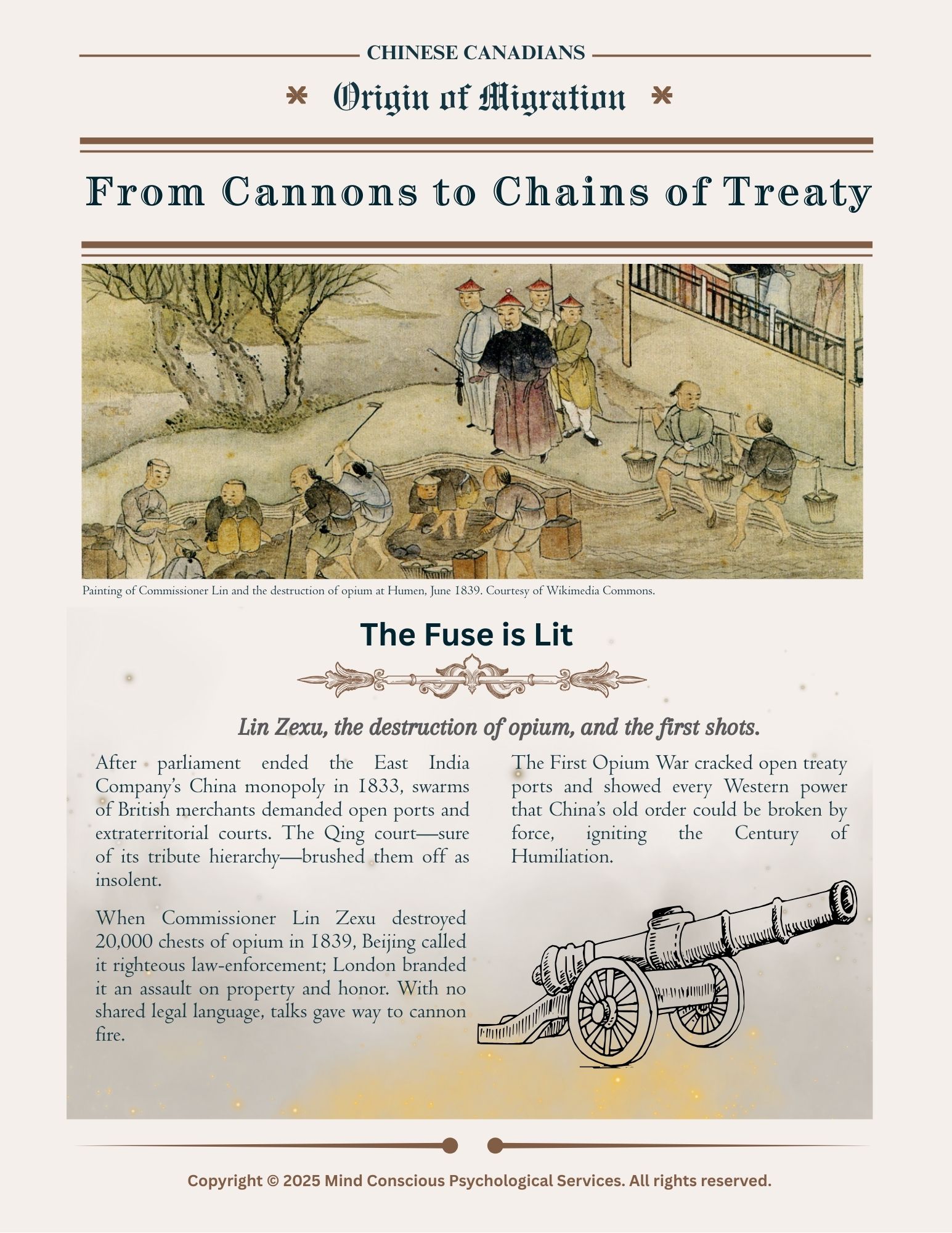 CHINESE CANADIANS

Origin of Migration

From Cannons to Chains of Treaty

Painting of Commissioner Lin and the destruction of opium at Humen, June 1839. Courtesy of Wikimedia Commons.

The Fuse is Lit

Lin Zexu, the destruction of opium, and the first shots.

After parliament ended the East India Company's China monopoly in 1833, swarms of British merchants demanded open ports and extraterritorial courts. The Qing court—sure of its tribute hierarchy—brushed them off as insolent.

When Commissioner Lin Zexu destroyed 20,000 chests of opium in 1839, Beijing called it righteous law-enforcement; London branded it an assault on property and honor. With no shared legal language, talks gave way to cannon fire.

The First Opium War cracked open treaty ports and showed every Western power that China's old order could be broken by force, igniting the Century of Humiliation.

Copyright © 2025 Mind Conscious Psychological Services. All rights reserved.